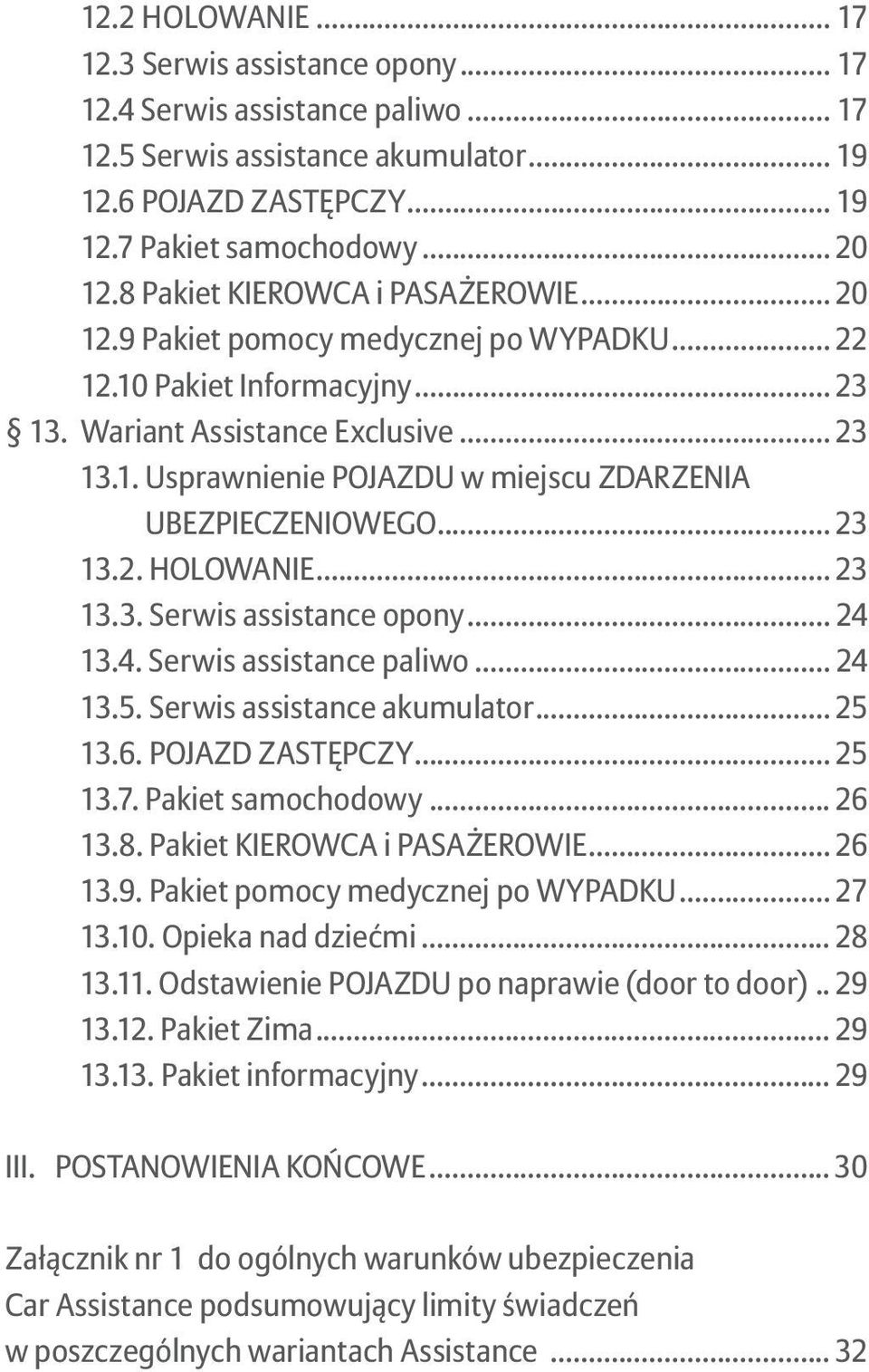 12.2 HOLOWANIE ... 17
12.3 Serwis assistance opony ... 17
12.4 Serwis assistance paliwo ... 17
12.5 Serwis assistance akumulator ... 19
12.6 POJAZD ZASTĘPCZY ... 19
12.7 Pakiet samochodowy ... 20
12.8 Pakiet KIEROWCA i PASAŻEROWIE ... 20
12.9 Pakiet pomocy medycznej po WYPADKU ... 22
12.10 Pakiet Informacyjny ... 23
§ 13. Wariant Assistance Exclusive ... 23
13.1. Usprawnienie POJAZDU w miejscu ZDARZENIA UBEZPIECZENIOWEGO ... 23
13.2. HOLOWANIE ... 23
13.3. Serwis assistance opony ... 24
13.4. Serwis assistance paliwo ... 24
13.5. Serwis assistance akumulator ... 25
13.6. POJAZD ZASTĘPCZY ... 25
13.7. Pakiet samochodowy ... 26
13.8. Pakiet KIEROWCA i PASAŻEROWIE ... 26
13.9. Pakiet pomocy medycznej po WYPADKU ... 27
13.10. Opieka nad dziećmi ... 28
13.11. Odstawienie POJAZDU po naprawie (door to door) .. 29
13.12. Pakiet Zima ... 29
13.13. Pakiet informacyjny ... 29

III. POSTANOWIENIA KOŃCOWE ... 30

Załącznik nr 1 do ogólnych warunków ubezpieczenia Car Assistance podsumowujący limity świadczeń w poszczególnych wariantach Assistance ... 32